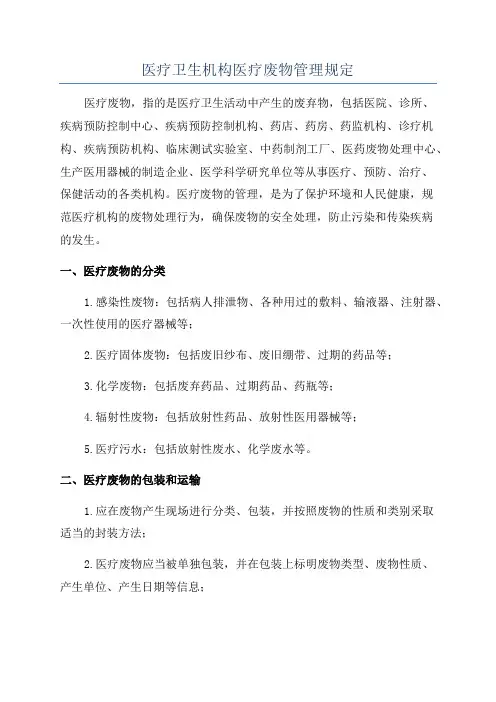 医疗卫生机构医疗废物管理规定

医疗废物，指的是医疗卫生活动中产生的废弃物，包括医院、诊所、疾病预防控制中心、疾病预防控制机构、药店、药房、药监机构、诊疗机构、疾病预防机构、临床测试实验室、中药制剂工厂、医药废物处理中心、生产医用器械的制造企业、医学科学研究单位等从事医疗、预防、治疗、保健活动的各类机构。医疗废物的管理，是为了保护环境和人民健康，规范医疗机构的废物处理行为，确保废物的安全处理，防止污染和传染疾病的发生。

一、医疗废物的分类

1.感染性废物：包括病人排泄物、各种用过的敷料、输液器、注射器、一次性使用的医疗器械等；

2.医疗固体废物：包括废旧纱布、废旧绷带、过期的药品等；

3.化学废物：包括废弃药品、过期药品、药瓶等；

4.辐射性废物：包括放射性药品、放射性医用器械等；

5.医疗污水：包括放射性废水、化学废水等。

二、医疗废物的包装和运输

1.应在废物产生现场进行分类、包装，并按照废物的性质和类别采取适当的封装方法；

2.医疗废物应当被单独包装，并在包装上标明废物类型、废物性质、产生单位、产生日期等信息；